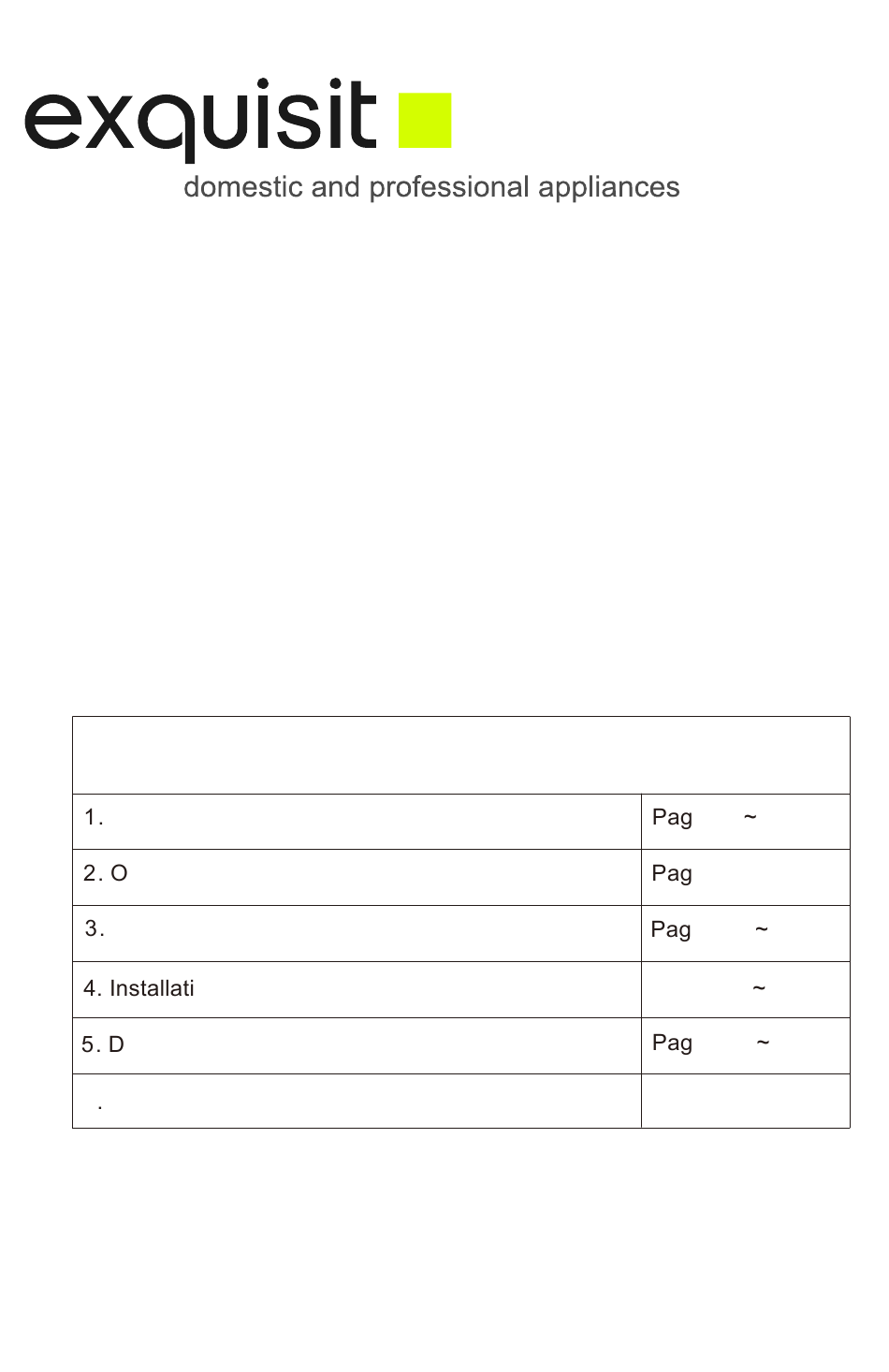 exquisit

domestic and professional appliances

|  |  |
|---|---|
| 1. | Pag ~ |
| 2. O | Pag |
| 3. | Pag ~ |
| 4. Installati | ~ |
| 5. D | Pag ~ |
| . |  |